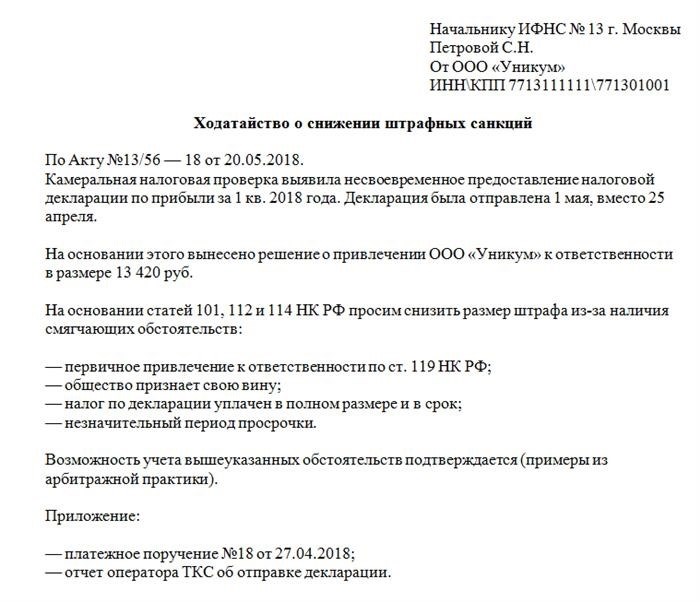 Начальнику ИФНС № 13 г. Москвы
Петровой С.Н.
От ООО «Уникум»
ИНН\КПП 7713111111\771301001

Ходатайство о снижении штрафных санкций

По Акту №13/56 — 18 от 20.05.2018.
Камеральная налоговая проверка выявила несвоевременное предоставление налоговой декларации по прибыли за 1 кв. 2018 года. Декларация была отправлена 1 мая, вместо 25 апреля.

На основании этого вынесено решение о привлечении ООО «Уникум» к ответственности в размере 13 420 руб.

На основании статей 101, 112 и 114 НК РФ просим снизить размер штрафа из-за наличия смягчающих обстоятельств:

— первичное привлечение к ответственности по ст. 119 НК РФ;
— общество признает свою вину;
— налог по декларации уплачен в полном размере и в срок;
— незначительный период просрочки.

Возможность учета вышеуказанных обстоятельств подтверждается (примеры из арбитражной практики).

Приложение:

— платежное поручение №18 от 27.04.2018;
— отчет оператора ТКС об отправке декларации.